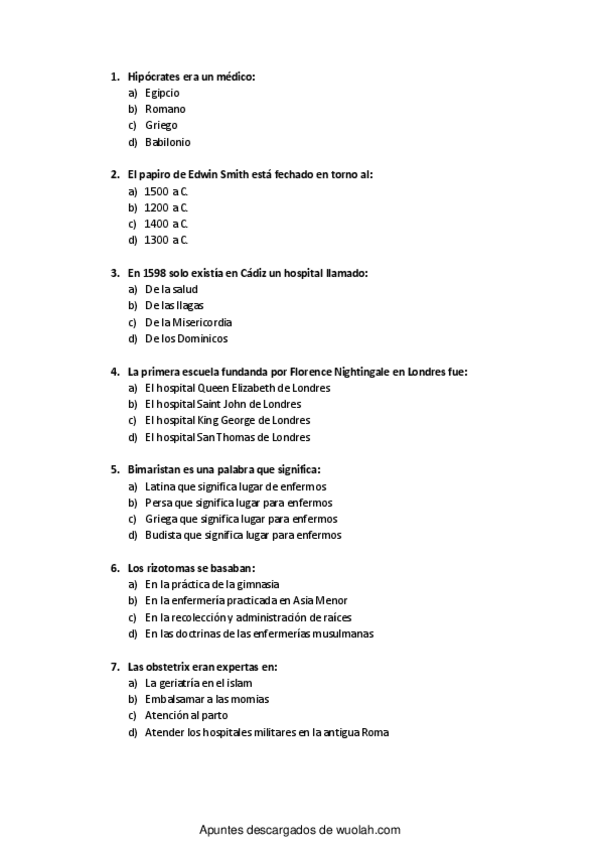 1. Hipócrates era un médico:
a) Egipcio
b) Romano
c) Griego
d) Babilonio

2. El papiro de Edwin Smith está fechado en torno al:
a) 1500 a C.
b) 1200 a C.
c) 1400 a C.
d) 1300 a C.

3. En 1598 solo existía en Cádiz un hospital llamado:
a) De la salud
b) De las llagas
c) De la Misericordia
d) De los Dominicos

4. La primera escuela fundanda por Florence Nightingale en Londres fue:
a) El hospital Queen Elizabeth de Londres
b) El hospital Saint John de Londres
c) El hospital King George de Londres
d) El hospital San Thomas de Londres

5. Bimaristan es una palabra que significa:
a) Latina que significa lugar de enfermos
b) Persa que significa lugar para enfermos
c) Griega que significa lugar para enfermos
d) Budista que significa lugar para enfermos

6. Los rizotomas se basaban:
a) En la práctica de la gimnasia
b) En la enfermería practicada en Asia Menor
c) En la recolección y administración de raíces
d) En las doctrinas de las enfermerías musulmanas

7. Las obstetrix eran expertas en:
a) La geriatría en el islam
b) Embalsamar a las momias
c) Atención al parto
d) Atender los hospitales militares en la antigua Roma

Apuntes descargados de wuolah.com